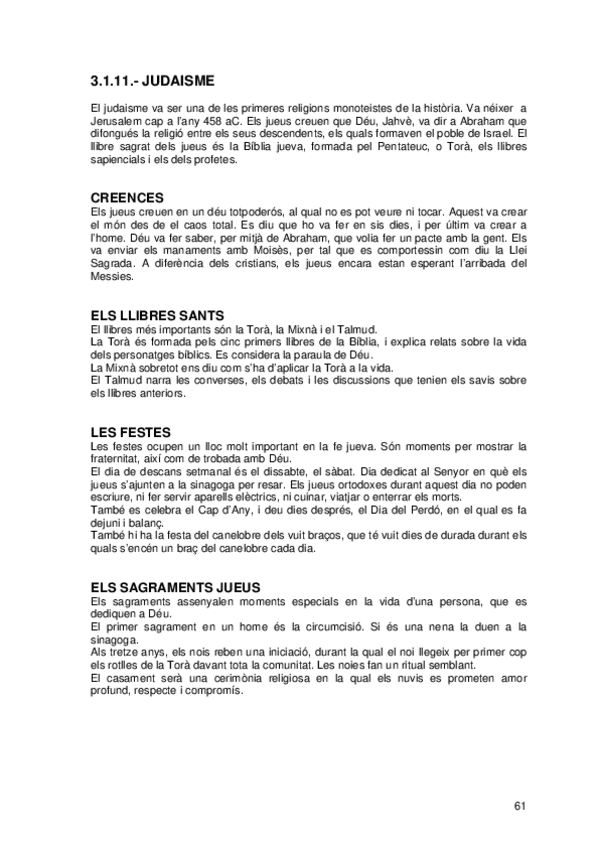 3.1.11.- JUDAISME

El judaisme va ser una de les primeres religions monoteistes de la història. Va néixer a Jerusalem cap a l'any 458 aC. Els jueus creuen que Déu, Jahvè, va dir a Abraham que difongués la religió entre els seus descendents, els quals formaven el poble de Israel. El llibre sagrat dels jueus és la Bíblia jueva, formada pel Pentateuc, o Torà, els llibres sapiencials i els dels profetes.

CREENCES

Els jueus creuen en un déu totpoderós, al qual no es pot veure ni tocar. Aquest va crear el món des de el caos total. Es diu que ho va fer en sis dies, i per últim va crear a l'home. Déu va fer saber, per mitjà de Abraham, que volia fer un pacte amb la gent. Els va enviar els manaments amb Moisès, per tal que es comportessin com diu la Llei Sagrada. A diferència dels cristians, els jueus encara estan esperant l'arribada del Messies.

ELS LLIBRES SANTS

El llibres més importants són la Torà, la Mixnà i el Talmud.
La Torà és formada pels cinc primers llibres de la Bíblia, i explica relats sobre la vida dels personatges bíblics. Es considera la paraula de Déu.
La Mixnà sobretot ens diu com s'ha d'aplicar la Torà a la vida.
El Talmud narra les converses, els debats i les discussions que tenien els savis sobre els llibres anteriors.

LES FESTES

Les festes ocupen un lloc molt important en la fe jueva. Són moments per mostrar la fraternitat, així com de trobada amb Déu.
El dia de descans setmanal és el dissabte, el sàbat. Dia dedicat al Senyor en què els jueus s'ajunten a la sinagoga per resar. Els jueus ortodoxes durant aquest dia no poden escriure, ni fer servir aparells elèctrics, ni cuinar, viatjar o enterrar els morts.
També es celebra el Cap d'Any, i deu dies després, el Dia del Perdó, en el qual es fa dejuni i balanç.
També hi ha la festa del canelobre dels vuit braços, que té vuit dies de durada durant els quals s'encén un braç del canelobre cada dia.

ELS SAGRAMENTS JUEUS

Els sagraments assenyalen moments especials en la vida d'una persona, que es dediquen a Déu.
El primer sagrament en un home és la circumcisió. Si és una nena la duen a la sinagoga.
Als tretze anys, els nois reben una iniciació, durant la qual el noi llegeix per primer cop els rotlles de la Torà davant tota la comunitat. Les noies fan un ritual semblant.
El casament serà una cerimònia religiosa en la qual els nuvis es prometen amor profund, respecte i compromís.

61